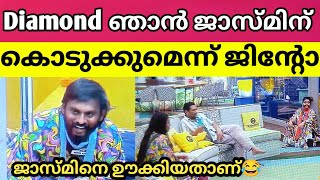 Diamond ഞാൻ ജാസ്മിന്

കൊടുക്കുമെന്ന് ജിന്റോ

ജാസ്മിനെ ഊക്കിയതാണ്😂